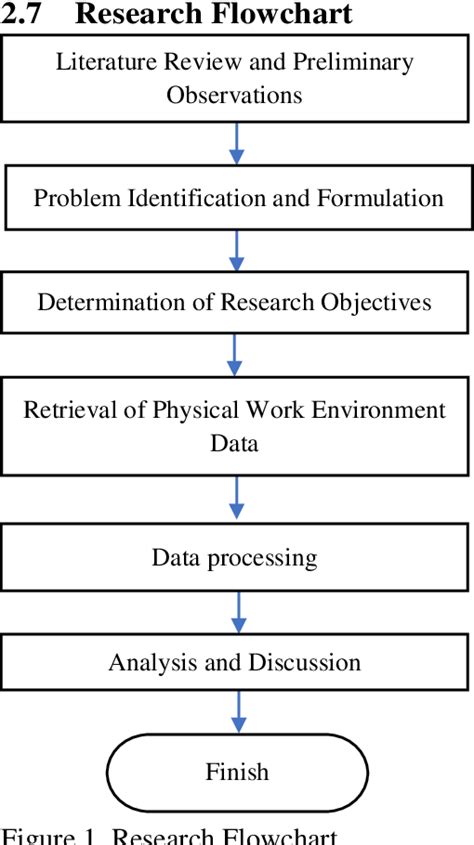 2.7 Research Flowchart

Literature Review and Preliminary Observations

Problem Identification and Formulation

Determination of Research Objectives

Retrieval of Physical Work Environment Data

Data processing

Analysis and Discussion

Finish

Figure 1. Research Flowchart